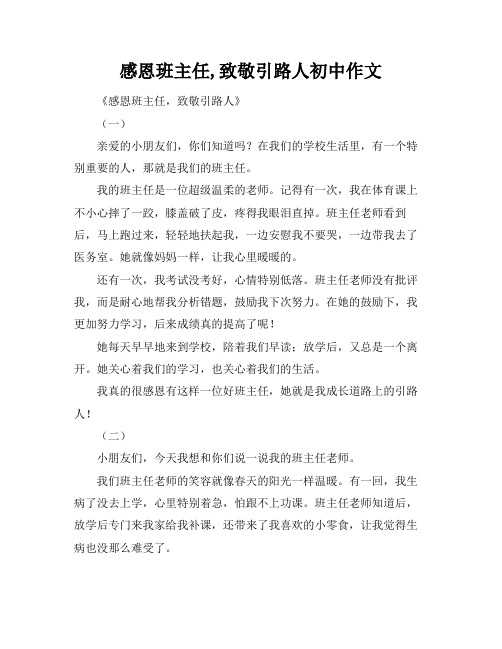 感恩班主任,致敬引路人初中作文

《感恩班主任，致敬引路人》

（一）

亲爱的小朋友们，你们知道吗？在我们的学校生活里，有一个特别重要的人，那就是我们的班主任。

我的班主任是一位超级温柔的老师。记得有一次，我在体育课上不小心摔了一跤，膝盖破了皮，疼得我眼泪直掉。班主任老师看到后，马上跑过来，轻轻地扶起我，一边安慰我不要哭，一边带我去了医务室。她就像妈妈一样，让我心里暖暖的。

还有一次，我考试没考好，心情特别低落。班主任老师没有批评我，而是耐心地帮我分析错题，鼓励我下次努力。在她的鼓励下，我更加努力学习，后来成绩真的提高了呢！

她每天早早地来到学校，陪着我们早读；放学后，又总是一个离开。她关心着我们的学习，也关心着我们的生活。

我真的很感恩有这样一位好班主任，她就是我成长道路上的引路人！

（二）

小朋友们，今天我想和你们说一说我的班主任老师。

我们班主任老师的笑容就像春天的阳光一样温暖。有一回，我生病了没去上学，心里特别着急，怕跟不上功课。班主任老师知道后，放学后专门来我家给我补课，还带来了我喜欢的小零食，让我觉得生病也没那么难受了。